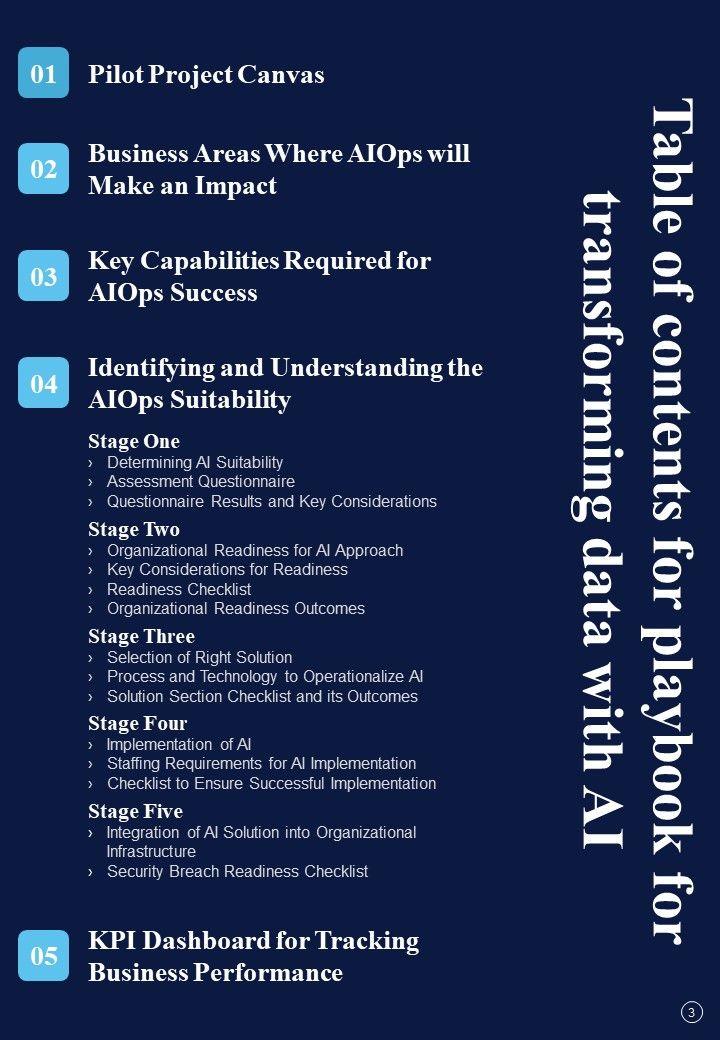 Table of contents for playbook for transforming data with AI

01 Pilot Project Canvas

02 Business Areas Where AIOps will Make an Impact

03 Key Capabilities Required for AIOps Success

04 Identifying and Understanding the AIOps Suitability

Stage One
› Determining AI Suitability
› Assessment Questionnaire
› Questionnaire Results and Key Considerations

Stage Two
› Organizational Readiness for AI Approach
› Key Considerations for Readiness
› Readiness Checklist
› Organizational Readiness Outcomes

Stage Three
› Selection of Right Solution
› Process and Technology to Operationalize AI
› Solution Section Checklist and its Outcomes

Stage Four
› Implementation of AI
› Staffing Requirements for AI Implementation
› Checklist to Ensure Successful Implementation

Stage Five
› Integration of AI Solution into Organizational Infrastructure
› Security Breach Readiness Checklist

05 KPI Dashboard for Tracking Business Performance

3